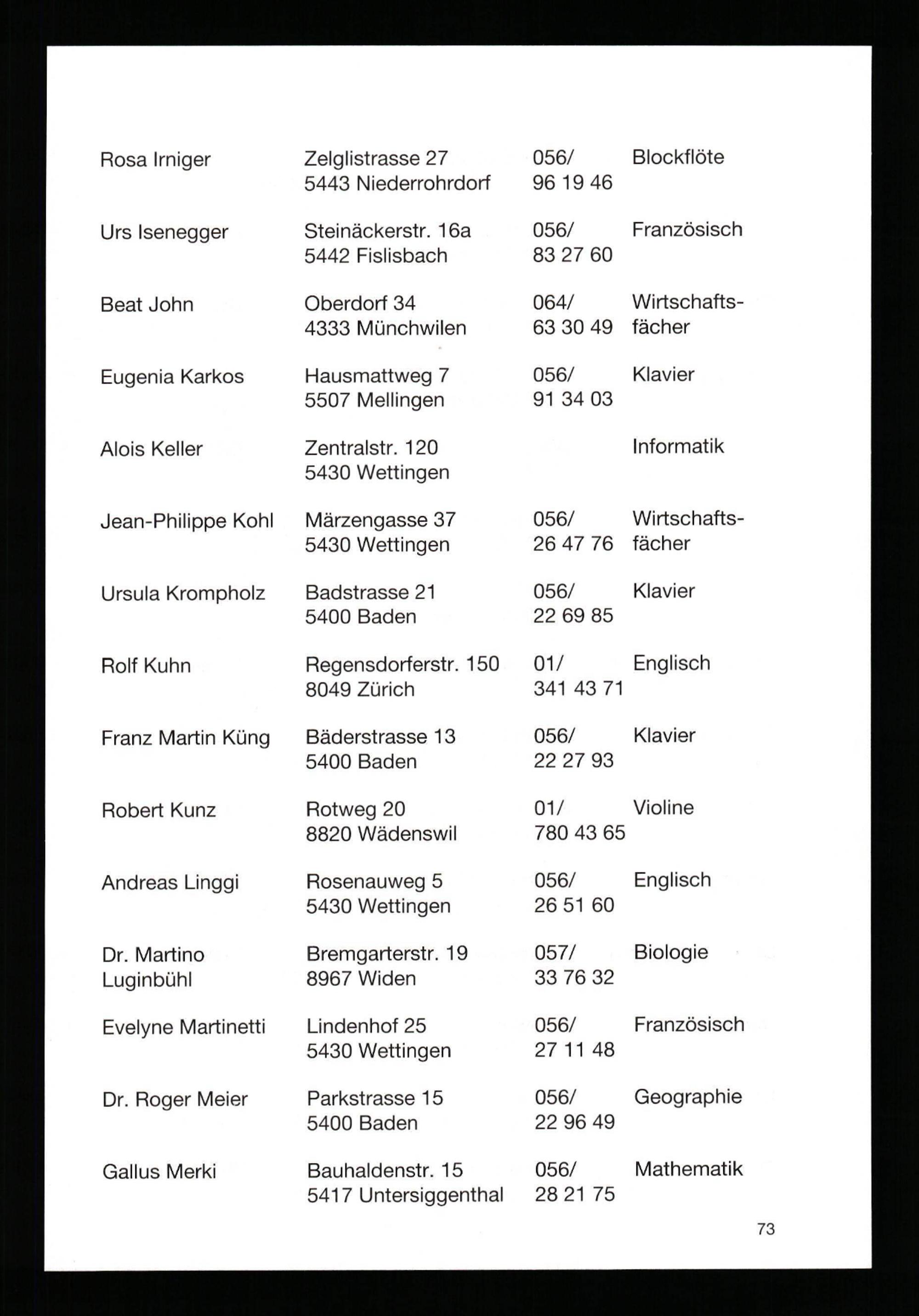 | | | | |
|---|---|---|---|
| Rosa Irniger | Zelglistrasse 27 5443 Niederrohrdorf | 056/ 96 19 46 | Blockflöte |
| Urs Isenegger | Steinäckerstr. 16a 5442 Fislisbach | 056/ 83 27 60 | Französisch |
| Beat John | Oberdorf 34 4333 Münchwilen | 064/ 63 30 49 | Wirtschaftsfächer |
| Eugenia Karkos | Hausmattweg 7 5507 Mellingen | 056/ 91 34 03 | Klavier |
| Alois Keller | Zentralstr. 120 5430 Wettingen | | Informatik |
| Jean-Philippe Kohl | Märzengasse 37 5430 Wettingen | 056/ 26 47 76 | Wirtschaftsfächer |
| Ursula Krompholz | Badstrasse 21 5400 Baden | 056/ 22 69 85 | Klavier |
| Rolf Kuhn | Regensdorferstr. 150 8049 Zürich | 01/ 341 43 71 | Englisch |
| Franz Martin Küng | Bäderstrasse 13 5400 Baden | 056/ 22 27 93 | Klavier |
| Robert Kunz | Rotweg 20 8820 Wädenswil | 01/ 780 43 65 | Violine |
| Andreas Linggi | Rosenauweg 5 5430 Wettingen | 056/ 26 51 60 | Englisch |
| Dr. Martino Luginbühl | Bremgarterstr. 19 8967 Widen | 057/ 33 76 32 | Biologie |
| Evelyne Martinetti | Lindenhof 25 5430 Wettingen | 056/ 27 11 48 | Französisch |
| Dr. Roger Meier | Parkstrasse 15 5400 Baden | 056/ 22 96 49 | Geographie |
| Gallus Merki | Bauhaldenstr. 15 5417 Untersiggenthal | 056/ 28 21 75 | Mathematik |

73